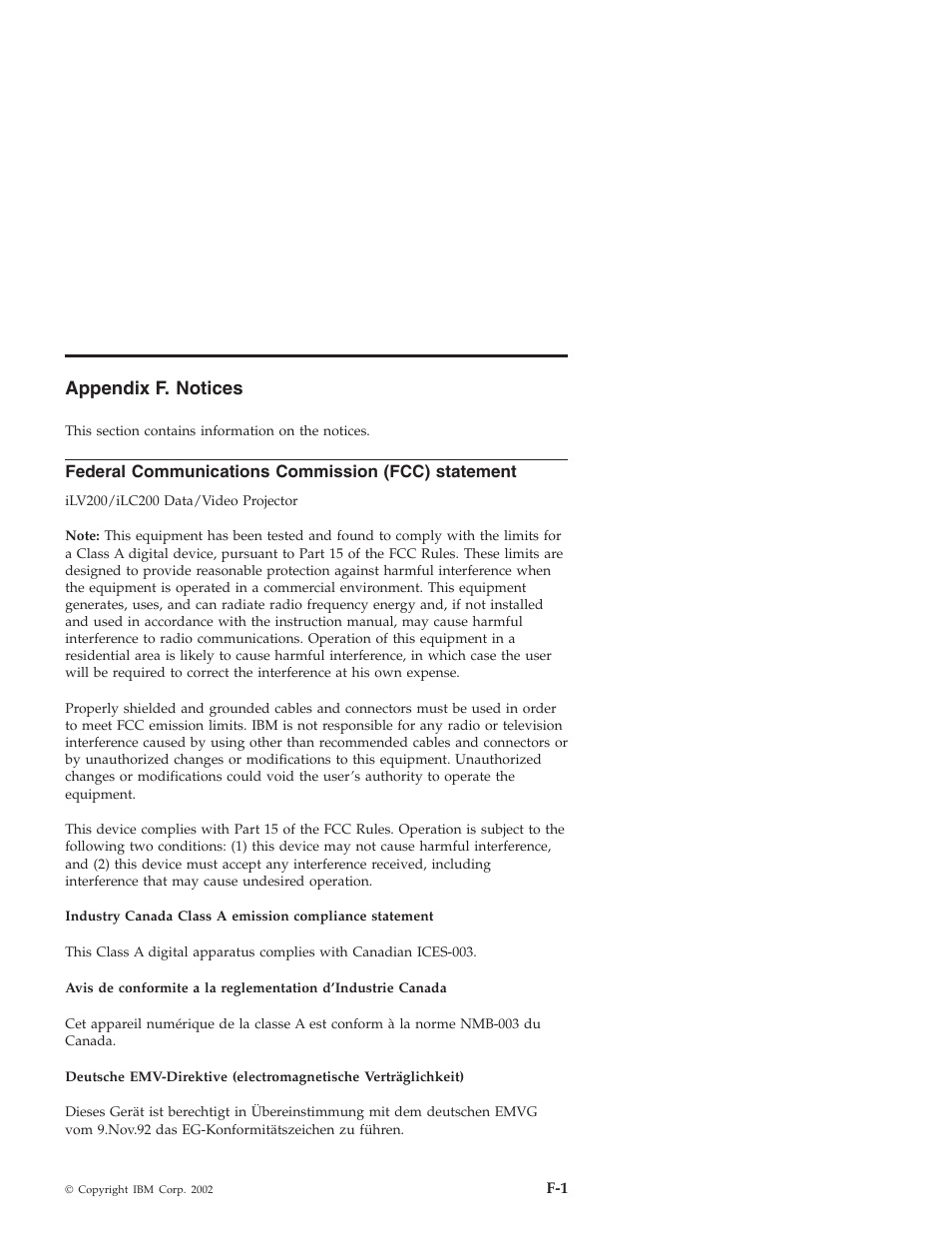 Appendix F. Notices

This section contains information on the notices.

Federal Communications Commission (FCC) statement

iLV200/iLC200 Data/Video Projector

Note: This equipment has been tested and found to comply with the limits for a Class A digital device, pursuant to Part 15 of the FCC Rules. These limits are designed to provide reasonable protection against harmful interference when the equipment is operated in a commercial environment. This equipment generates, uses, and can radiate radio frequency energy and, if not installed and used in accordance with the instruction manual, may cause harmful interference to radio communications. Operation of this equipment in a residential area is likely to cause harmful interference, in which case the user will be required to correct the interference at his own expense.

Properly shielded and grounded cables and connectors must be used in order to meet FCC emission limits. IBM is not responsible for any radio or television interference caused by using other than recommended cables and connectors or by unauthorized changes or modifications to this equipment. Unauthorized changes or modifications could void the user's authority to operate the equipment.

This device complies with Part 15 of the FCC Rules. Operation is subject to the following two conditions: (1) this device may not cause harmful interference, and (2) this device must accept any interference received, including interference that may cause undesired operation.

Industry Canada Class A emission compliance statement

This Class A digital apparatus complies with Canadian ICES-003.

Avis de conformite a la reglementation d'Industrie Canada

Cet appareil numérique de la classe A est conform à la norme NMB-003 du Canada.

Deutsche EMV-Direktive (electromagnetische Verträglichkeit)

Dieses Gerät ist berechtigt in Übereinstimmung mit dem deutschen EMVG vom 9.Nov.92 das EG-Konformitätszeichen zu führen.

© Copyright IBM Corp. 2002

F-1